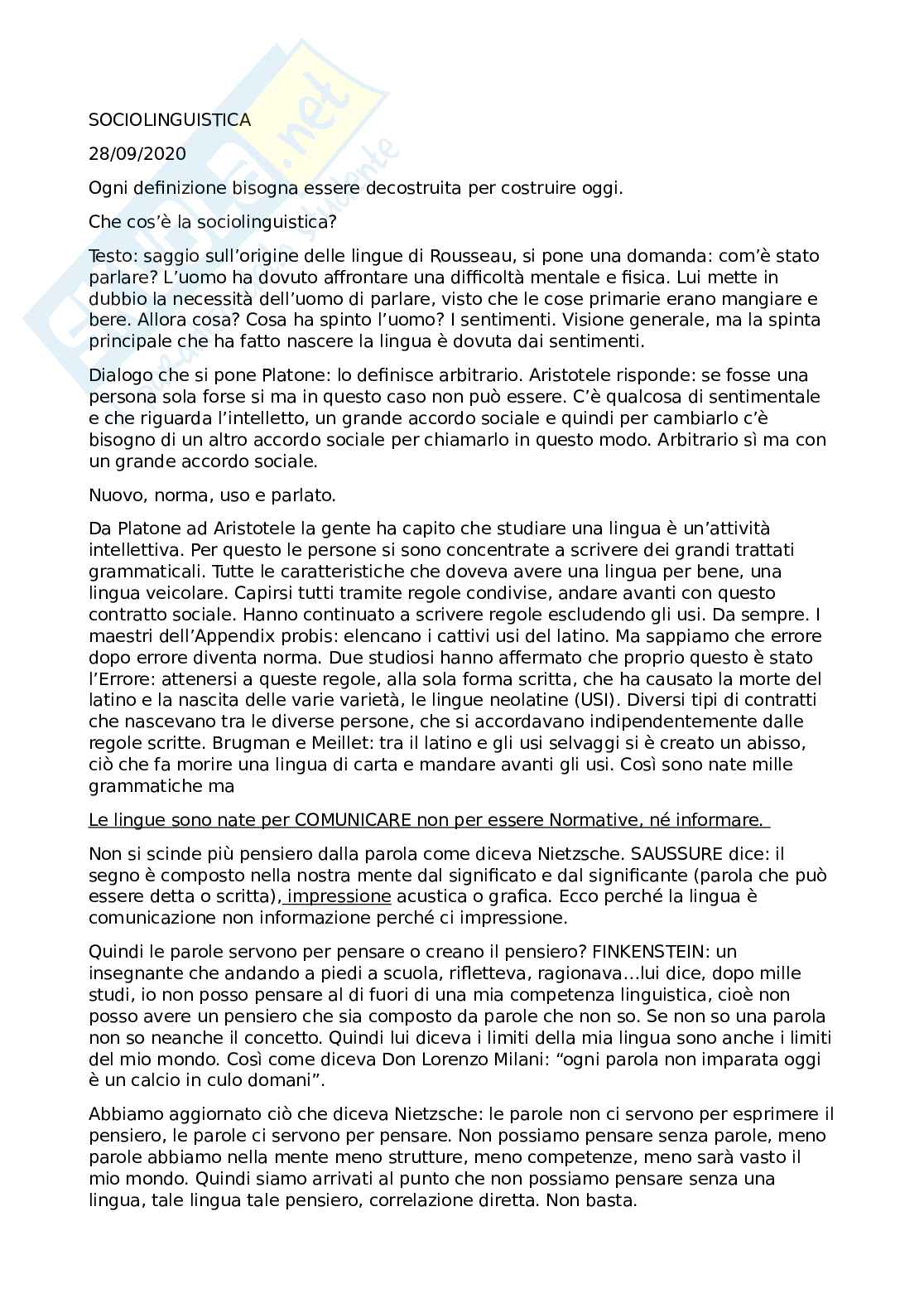 SOCIOLINGUISTICA

28/09/2020

Ogni definizione bisogna essere decostruita per costruire oggi.

Che cos'è la sociolinguistica?

Testo: saggio sull'origine delle lingue di Rousseau, si pone una domanda: com'è stato parlare? L'uomo ha dovuto affrontare una difficoltà mentale e fisica. Lui mette in dubbio la necessità dell'uomo di parlare, visto che le cose primarie erano mangiare e bere. Allora cosa? Cosa ha spinto l'uomo? I sentimenti. Visione generale, ma la spinta principale che ha fatto nascere la lingua è dovuta dai sentimenti.

Dialogo che si pone Platone: lo definisce arbitrario. Aristotele risponde: se fosse una persona sola forse si ma in questo caso non può essere. C'è qualcosa di sentimentale e che riguarda l'intelletto, un grande accordo sociale e quindi per cambiarlo c'è bisogno di un altro accordo sociale per chiamarlo in questo modo. Arbitrario sì ma con un grande accordo sociale.

Nuovo, norma, uso e parlato.

Da Platone ad Aristotele la gente ha capito che studiare una lingua è un'attività intellettiva. Per questo le persone si sono concentrate a scrivere dei grandi trattati grammaticali. Tutte le caratteristiche che doveva avere una lingua per bene, una lingua veicolare. Capirsi tutti tramite regole condivise, andare avanti con questo contratto sociale. Hanno continuato a scrivere regole escludendo gli usi. Da sempre. I maestri dell'Appendix probis: elencano i cattivi usi del latino. Ma sappiamo che errore dopo errore diventa norma. Due studiosi hanno affermato che proprio questo è stato l'Errore: attenersi a queste regole, alla sola forma scritta, che ha causato la morte del latino e la nascita delle varie varietà, le lingue neolatine (USI). Diversi tipi di contratti che nascevano tra le diverse persone, che si accordavano indipendentemente dalle regole scritte. Brugman e Meillet: tra il latino e gli usi selvaggi si è creato un abisso, ciò che fa morire una lingua di carta e mandare avanti gli usi. Così sono nate mille grammatiche ma

Le lingue sono nate per COMUNICARE non per essere Normative, né informare.

Non si scinde più pensiero dalla parola come diceva Nietzsche. SAUSSURE dice: il segno è composto nella nostra mente dal significato e dal significante (parola che può essere detta o scritta), impressione acustica o grafica. Ecco perché la lingua è comunicazione non informazione perché ci impressione.

Quindi le parole servono per pensare o creano il pensiero? FINKENSTEIN: un insegnante che andando a piedi a scuola, rifletteva, ragionava…lui dice, dopo mille studi, io non posso pensare al di fuori di una mia competenza linguistica, cioè non posso avere un pensiero che sia composto da parole che non so. Se non so una parola non so neanche il concetto. Quindi lui diceva i limiti della mia lingua sono anche i limiti del mio mondo. Così come diceva Don Lorenzo Milani: "ogni parola non imparata oggi è un calcio in culo domani".

Abbiamo aggiornato ciò che diceva Nietzsche: le parole non ci servono per esprimere il pensiero, le parole ci servono per pensare. Non possiamo pensare senza parole, meno parole abbiamo nella mente meno strutture, meno competenze, meno sarà vasto il mio mondo. Quindi siamo arrivati al punto che non possiamo pensare senza una lingua, tale lingua tale pensiero, correlazione diretta. Non basta.